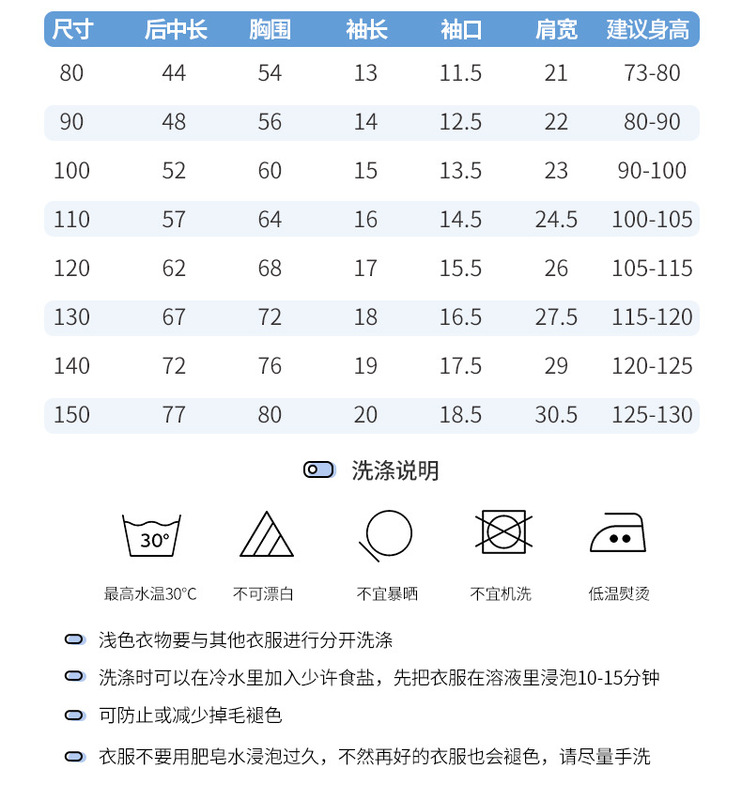 | 尺寸 | 后中长 | 胸围 | 袖长 | 袖口 | 肩宽 | 建议身高 |
|---|---|---|---|---|---|---|
| 80 | 44 | 54 | 13 | 11.5 | 21 | 73-80 |
| 90 | 48 | 56 | 14 | 12.5 | 22 | 80-90 |
| 100 | 52 | 60 | 15 | 13.5 | 23 | 90-100 |
| 110 | 57 | 64 | 16 | 14.5 | 24.5 | 100-105 |
| 120 | 62 | 68 | 17 | 15.5 | 26 | 105-115 |
| 130 | 67 | 72 | 18 | 16.5 | 27.5 | 115-120 |
| 140 | 72 | 76 | 19 | 17.5 | 29 | 120-125 |
| 150 | 77 | 80 | 20 | 18.5 | 30.5 | 125-130 |

洗涤说明

30°

最高水温30°C　不可漂白　不宜暴晒　不宜机洗　低温熨烫

浅色衣物要与其他衣服进行分开洗涤

洗涤时可以在冷水里加入少许食盐，先把衣服在溶液里浸泡10-15分钟

可防止或减少掉毛褪色

衣服不要用肥皂水浸泡过久，不然再好的衣服也会褪色，请尽量手洗